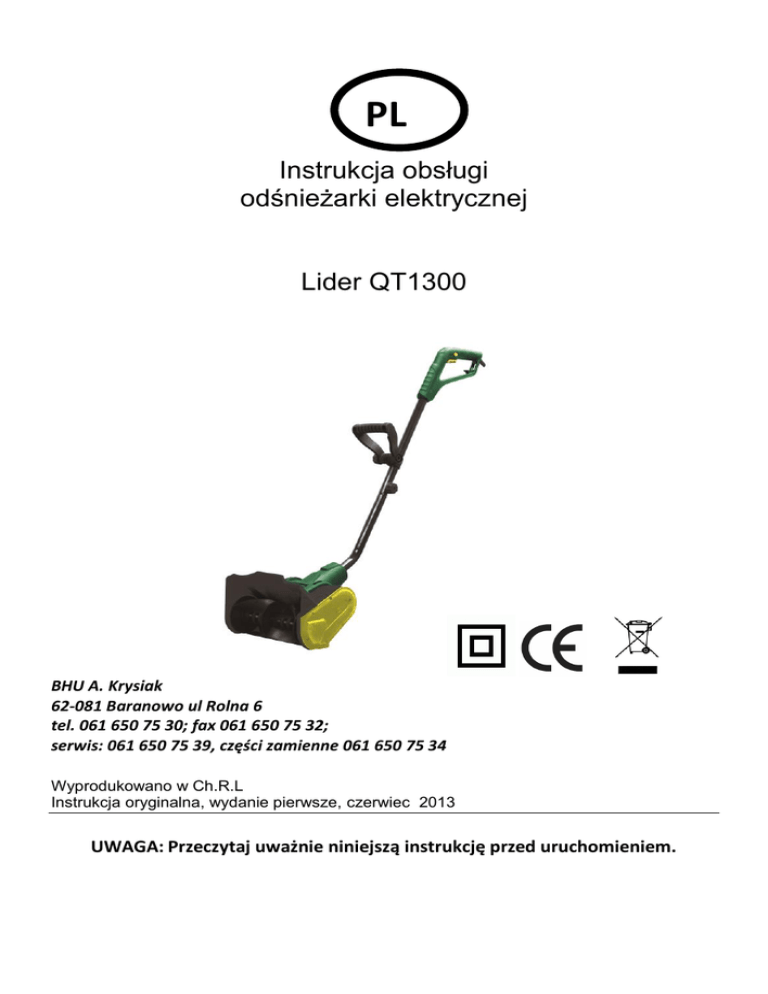 PL

Instrukcja obsługi
odśnieżarki elektrycznej

Lider QT1300

CE

BHU A. Krysiak
62-081 Baranowo ul Rolna 6
tel. 061 650 75 30; fax 061 650 75 32;
serwis: 061 650 75 39, części zamienne 061 650 75 34

Wyprodukowano w Ch.R.L
Instrukcja oryginalna, wydanie pierwsze, czerwiec 2013

UWAGA: Przeczytaj uważnie niniejszą instrukcję przed uruchomieniem.